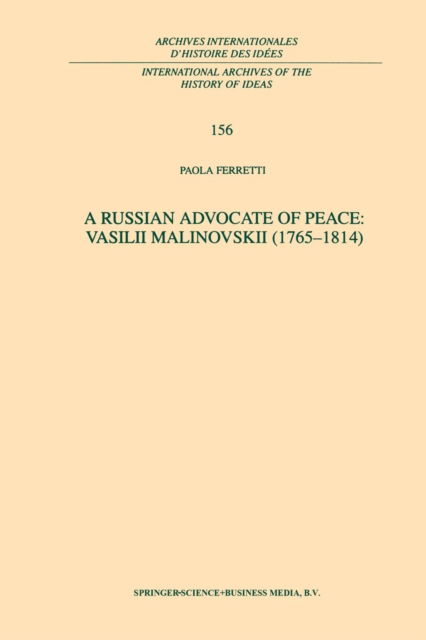 ARCHIVES INTERNATIONALES
D'HISTOIRE DES IDÉES

INTERNATIONAL ARCHIVES OF THE
HISTORY OF IDEAS

156

PAOLA FERRETTI

A RUSSIAN ADVOCATE OF PEACE:
VASILII MALINOVSKII (1765–1814)

SPRINGER-SCIENCE+BUSINESS MEDIA, B.V.